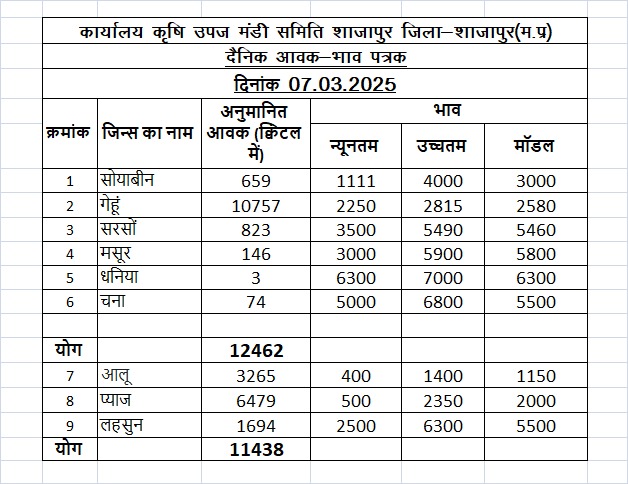 कार्यालय कृषि उपज मंडी समिति शाजापुर जिला–शाजापुर(म.प्र)

दैनिक आवक–भाव पत्रक

दिनांक 07.03.2025

| क्रमांक | जिन्स का नाम | अनुमानित आवक (क्विंटल में) | भाव न्यूनतम | भाव उच्चतम | भाव मॉडल |
|---|---|---|---|---|---|
| 1 | सोयाबीन | 659 | 1111 | 4000 | 3000 |
| 2 | गेहूं | 10757 | 2250 | 2815 | 2580 |
| 3 | सरसों | 823 | 3500 | 5490 | 5460 |
| 4 | मसूर | 146 | 3000 | 5900 | 5800 |
| 5 | धनिया | 3 | 6300 | 7000 | 6300 |
| 6 | चना | 74 | 5000 | 6800 | 5500 |
| | | | | | |
| योग | | 12462 | | | |
| 7 | आलू | 3265 | 400 | 1400 | 1150 |
| 8 | प्याज | 6479 | 500 | 2350 | 2000 |
| 9 | लहसुन | 1694 | 2500 | 6300 | 5500 |
| योग | | 11438 | | | |